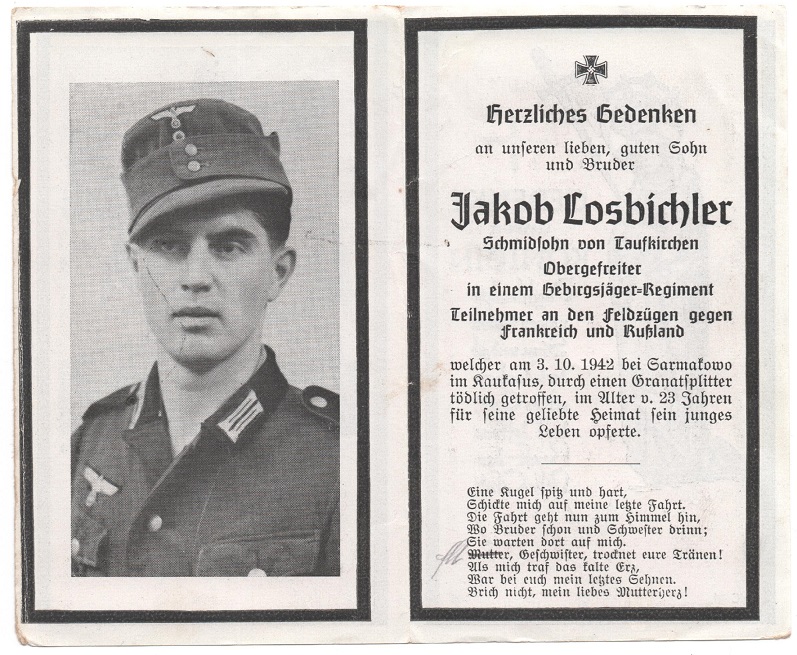 Herzliches Gedenken

an unseren lieben, guten Sohn und Bruder

Jakob Losbichler

Schmidsohn von Taufkirchen

Obergefreiter in einem Gebirgsjäger-Regiment

Teilnehmer an den Feldzügen gegen Frankreich und Rußland

welcher am 3. 10. 1942 bei Sarmakowo im Kaukasus, durch einen Granatsplitter tödlich getroffen, im Alter v. 23 Jahren für seine geliebte Heimat sein junges Leben opferte.

Eine Kugel spitz und hart,
Schickte mich auf meine letzte Fahrt.
Die Fahrt geht nun zum Himmel hin,
Wo Bruder schon und Schwester drinn;
Sie warten dort auf mich.
Mutter, Geschwister, trocknet eure Tränen!
Als mich traf das kalte Erz,
War bei euch mein letztes Sehnen.
Brich nicht, mein liebes Mutterherz!